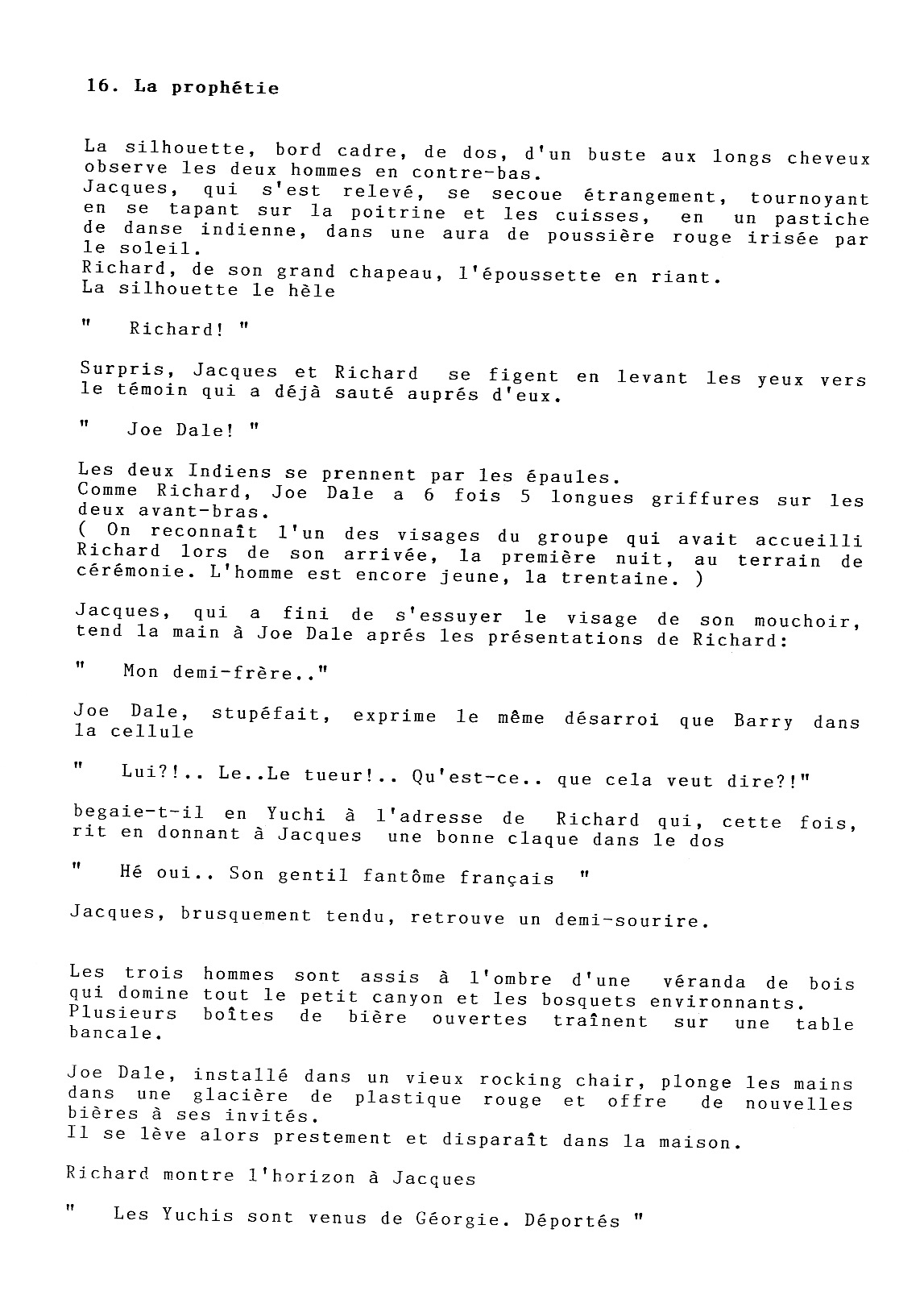 16. La prophétie

La silhouette, bord cadre, de dos, d'un buste aux longs cheveux observe les deux hommes en contre-bas.
Jacques, qui s'est relevé, se secoue étrangement, tournoyant en se tapant sur la poitrine et les cuisses, en un pastiche de danse indienne, dans une aura de poussière rouge irisée par le soleil.
Richard, de son grand chapeau, l'époussette en riant.
La silhouette le hèle

" Richard! "

Surpris, Jacques et Richard se figent en levant les yeux vers le témoin qui a déjà sauté auprés d'eux.

" Joe Dale! "

Les deux Indiens se prennent par les épaules.
Comme Richard, Joe Dale a 6 fois 5 longues griffures sur les deux avant-bras.
( On reconnaît l'un des visages du groupe qui avait accueilli Richard lors de son arrivée, la première nuit, au terrain de cérémonie. L'homme est encore jeune, la trentaine. )

Jacques, qui a fini de s'essuyer le visage de son mouchoir, tend la main à Joe Dale aprés les présentations de Richard:

" Mon demi-frère.."

Joe Dale, stupéfait, exprime le même désarroi que Barry dans la cellule

" Lui?!.. Le..Le tueur!.. Qu'est-ce.. que cela veut dire?!"

begaie-t-il en Yuchi à l'adresse de Richard qui, cette fois, rit en donnant à Jacques une bonne claque dans le dos

" Hé oui.. Son gentil fantôme français "

Jacques, brusquement tendu, retrouve un demi-sourire.

Les trois hommes sont assis à l'ombre d'une véranda de bois qui domine tout le petit canyon et les bosquets environnants.
Plusieurs boîtes de bière ouvertes traînent sur une table bancale.

Joe Dale, installé dans un vieux rocking chair, plonge les mains dans une glacière de plastique rouge et offre de nouvelles bières à ses invités.
Il se lève alors prestement et disparaît dans la maison.

Richard montre l'horizon à Jacques

" Les Yuchis sont venus de Géorgie. Déportés "